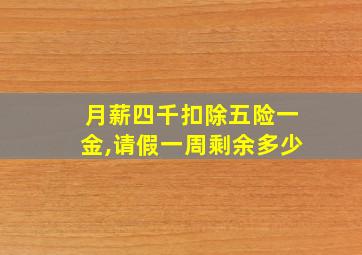 月薪四千扣除五险一金,请假一周剩余多少